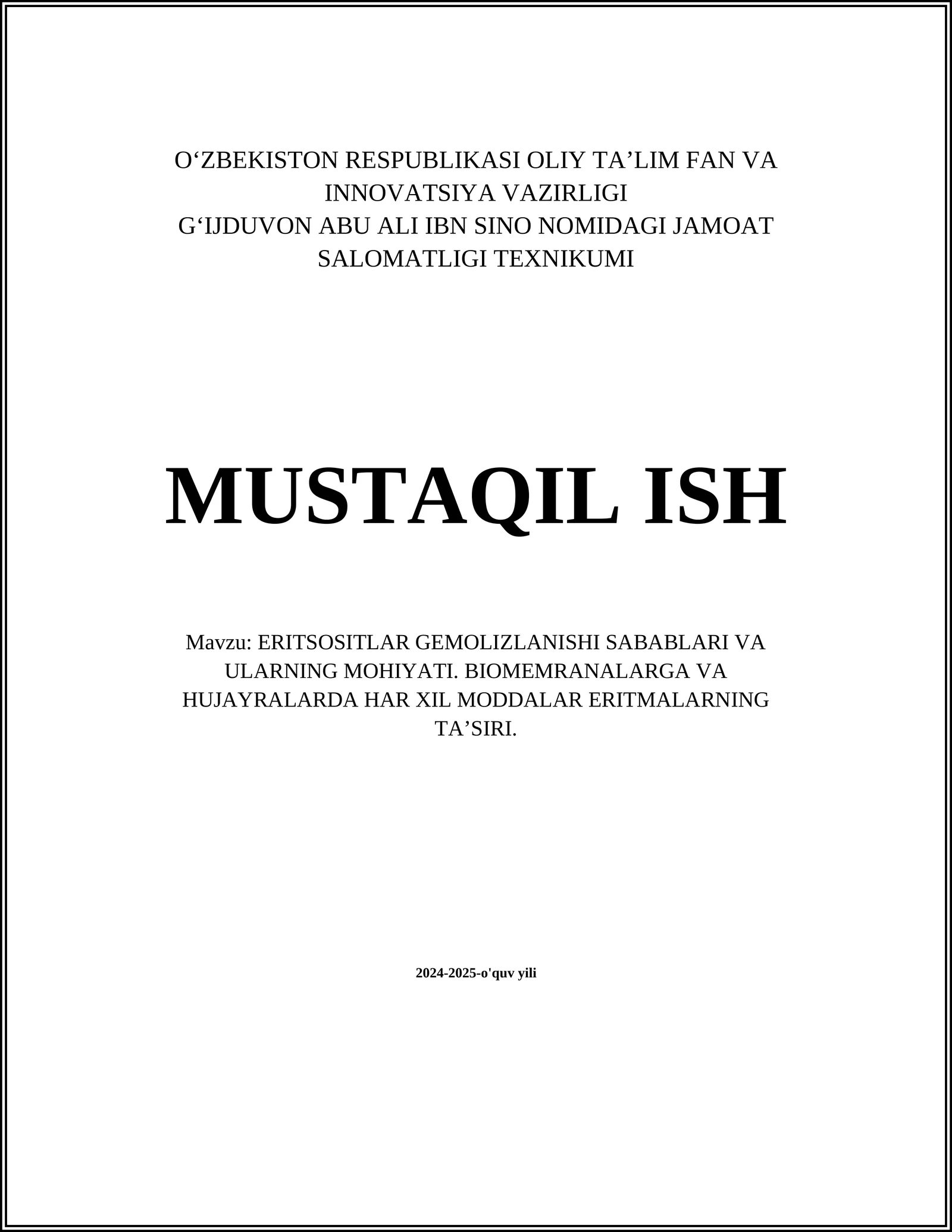 O‘ZBEKISTON RESPUBLIKASI OLIY TA’LIM FAN VA INNOVATSIYA VAZIRLIGI
G‘IJDUVON ABU ALI IBN SINO NOMIDAGI JAMOAT SALOMATLIGI TEXNIKUMI

MUSTAQIL ISH

Mavzu: ERITSOSITLAR GEMOLIZLANISHI SABABLARI VA ULARNING MOHIYATI. BIOMEMRANALARGA VA HUJAYRALARDA HAR XIL MODDALAR ERITMALARNING TA’SIRI.

2024-2025-o'quv yili